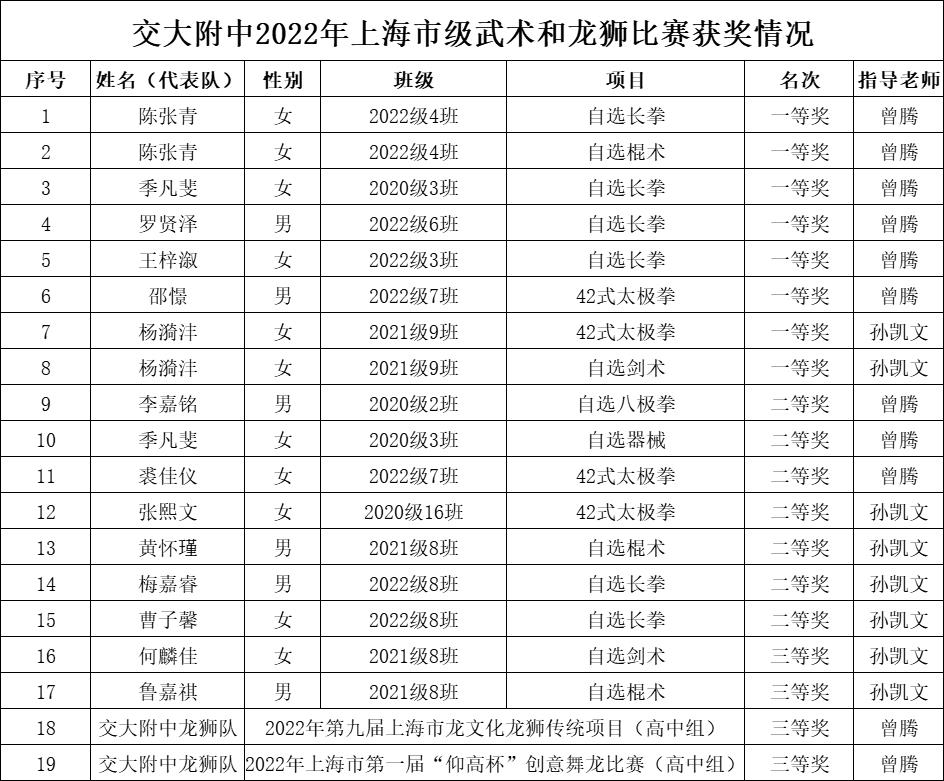 交大附中2022年上海市级武术和龙狮比赛获奖情况

| 序号 | 姓名（代表队） | 性别 | 班级 | 项目 | 名次 | 指导老师 |
|---|---|---|---|---|---|---|
| 1 | 陈张青 | 女 | 2022级4班 | 自选长拳 | 一等奖 | 曾腾 |
| 2 | 陈张青 | 女 | 2022级4班 | 自选棍术 | 一等奖 | 曾腾 |
| 3 | 季凡斐 | 女 | 2020级3班 | 自选长拳 | 一等奖 | 曾腾 |
| 4 | 罗贤泽 | 男 | 2022级6班 | 自选长拳 | 一等奖 | 曾腾 |
| 5 | 王梓溆 | 女 | 2022级3班 | 自选长拳 | 一等奖 | 曾腾 |
| 6 | 邵憬 | 男 | 2022级7班 | 42式太极拳 | 一等奖 | 曾腾 |
| 7 | 杨漪沣 | 女 | 2021级9班 | 42式太极拳 | 一等奖 | 孙凯文 |
| 8 | 杨漪沣 | 女 | 2021级9班 | 自选剑术 | 一等奖 | 孙凯文 |
| 9 | 李嘉铭 | 男 | 2020级2班 | 自选八极拳 | 二等奖 | 曾腾 |
| 10 | 季凡斐 | 女 | 2020级3班 | 自选器械 | 二等奖 | 曾腾 |
| 11 | 裘佳仪 | 女 | 2022级7班 | 42式太极拳 | 二等奖 | 曾腾 |
| 12 | 张熙文 | 女 | 2020级16班 | 42式太极拳 | 二等奖 | 孙凯文 |
| 13 | 黄怀瑾 | 男 | 2021级8班 | 自选棍术 | 二等奖 | 孙凯文 |
| 14 | 梅嘉睿 | 男 | 2022级8班 | 自选长拳 | 二等奖 | 孙凯文 |
| 15 | 曹子馨 | 女 | 2022级8班 | 自选长拳 | 二等奖 | 孙凯文 |
| 16 | 何麟佳 | 女 | 2021级8班 | 自选剑术 | 三等奖 | 孙凯文 |
| 17 | 鲁嘉祺 | 男 | 2021级8班 | 自选棍术 | 三等奖 | 孙凯文 |
| 18 | 交大附中龙狮队 | 2022年第九届上海市龙文化龙狮传统项目（高中组） | | | 三等奖 | 曾腾 |
| 19 | 交大附中龙狮队 | 2022年上海市第一届“仰高杯”创意舞龙比赛（高中组） | | | 三等奖 | 曾腾 |